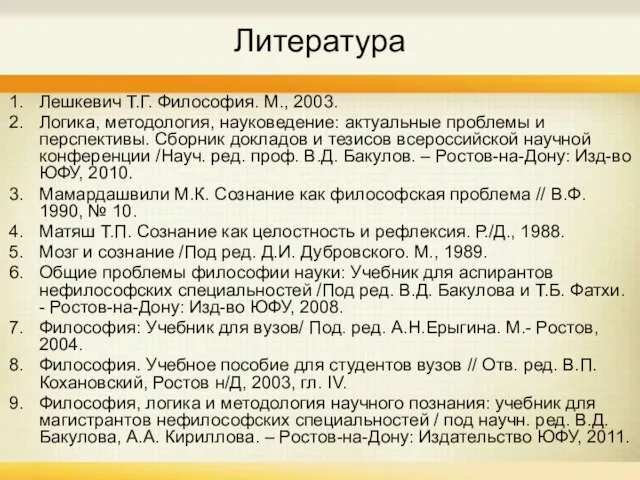 Литература

1. Лешкевич Т.Г. Философия. М., 2003.
2. Логика, методология, науковедение: актуальные проблемы и перспективы. Сборник докладов и тезисов всероссийской научной конференции /Науч. ред. проф. В.Д. Бакулов. – Ростов-на-Дону: Изд-во ЮФУ, 2010.
3. Мамардашвили М.К. Сознание как философская проблема // В.Ф. 1990, № 10.
4. Матяш Т.П. Сознание как целостность и рефлексия. Р./Д., 1988.
5. Мозг и сознание /Под ред. Д.И. Дубровского. М., 1989.
6. Общие проблемы философии науки: Учебник для аспирантов нефилософских специальностей /Под ред. В.Д. Бакулова и Т.Б. Фатхи. - Ростов-на-Дону: Изд-во ЮФУ, 2008.
7. Философия: Учебник для вузов/ Под. ред. А.Н.Ерыгина. М.- Ростов, 2004.
8. Философия. Учебное пособие для студентов вузов // Отв. ред. В.П. Кохановский, Ростов н/Д, 2003, гл. IV.
9. Философия, логика и методология научного познания: учебник для магистрантов нефилософских специальностей / под научн. ред. В.Д. Бакулова, А.А. Кириллова. – Ростов-на-Дону: Издательство ЮФУ, 2011.